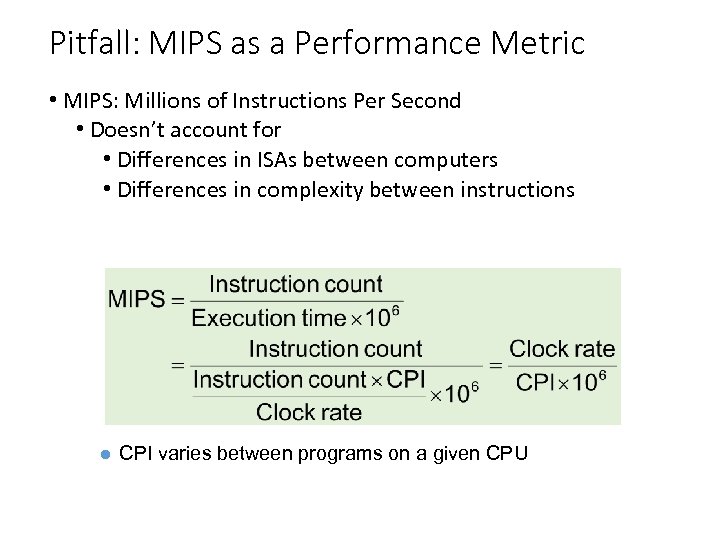 Pitfall: MIPS as a Performance Metric

• MIPS: Millions of Instructions Per Second
• Doesn't account for
• Differences in ISAs between computers
• Differences in complexity between instructions

$\text{MIPS} = \frac{\text{Instruction count}}{\text{Execution time} \times 10^6}$
$= \frac{\text{Instruction count}}{\frac{\text{Instruction count} \times \text{CPI}}{\text{Clock rate}} \times 10^6} = \frac{\text{Clock rate}}{\text{CPI} \times 10^6}$

• CPI varies between programs on a given CPU